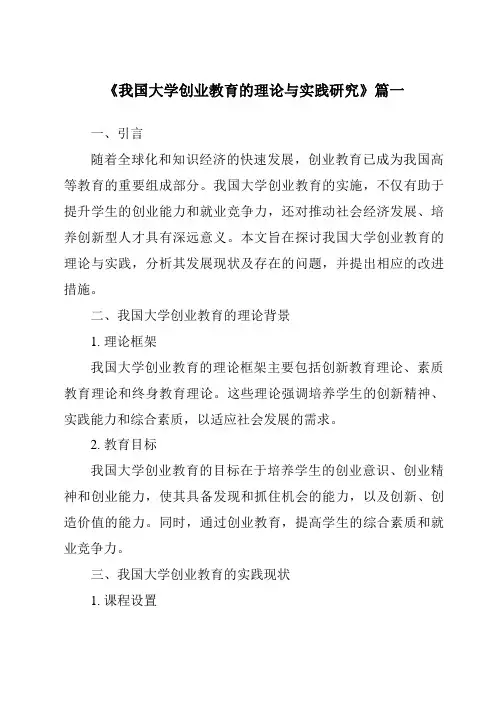 《我国大学创业教育的理论与实践研究》篇一

一、引言

随着全球化和知识经济的快速发展，创业教育已成为我国高等教育的重要组成部分。我国大学创业教育的实施，不仅有助于提升学生的创业能力和就业竞争力，还对推动社会经济发展、培养创新型人才具有深远意义。本文旨在探讨我国大学创业教育的理论与实践，分析其发展现状及存在的问题，并提出相应的改进措施。

二、我国大学创业教育的理论背景

1. 理论框架

我国大学创业教育的理论框架主要包括创新教育理论、素质教育理论和终身教育理论。这些理论强调培养学生的创新精神、实践能力和综合素质，以适应社会发展的需求。

2. 教育目标

我国大学创业教育的目标在于培养学生的创业意识、创业精神和创业能力，使其具备发现和抓住机会的能力，以及创新、创造价值的能力。同时，通过创业教育，提高学生的综合素质和就业竞争力。

三、我国大学创业教育的实践现状

1. 课程设置